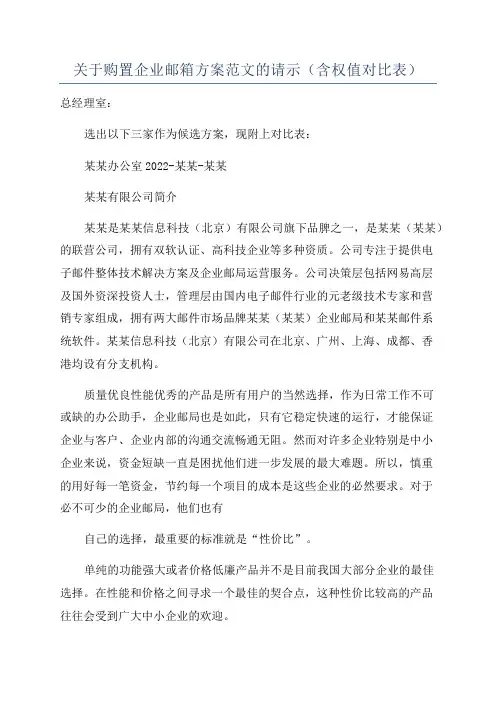 关于购置企业邮箱方案范文的请示（含权值对比表）

总经理室：

选出以下三家作为候选方案，现附上对比表：

某某办公室 2022-某某-某某

某某有限公司简介

某某是某某信息科技（北京）有限公司旗下品牌之一，是某某（某某）的联营公司，拥有双软认证、高科技企业等多种资质。公司专注于提供电子邮件整体技术解决方案及企业邮局运营服务。公司决策层包括网易高层及国外资深投资人士，管理层由国内电子邮件行业的元老级技术专家和营销专家组成，拥有两大邮件市场品牌某某（某某）企业邮局和某某邮件系统软件。某某信息科技（北京）有限公司在北京、广州、上海、成都、香港均设有分支机构。

质量优良性能优秀的产品是所有用户的当然选择，作为日常工作不可或缺的办公助手，企业邮局也是如此，只有它稳定快速的运行，才能保证企业与客户、企业内部的沟通交流畅通无阻。然而对许多企业特别是中小企业来说，资金短缺一直是困扰他们进一步发展的最大难题。所以，慎重的用好每一笔资金，节约每一个项目的成本是这些企业的必然要求。对于必不可少的企业邮局，他们也有

自己的选择，最重要的标准就是“性价比”。

单纯的功能强大或者价格低廉产品并不是目前我国大部分企业的最佳选择。在性能和价格之间寻求一个最佳的契合点，这种性价比较高的产品往往会受到广大中小企业的欢迎。